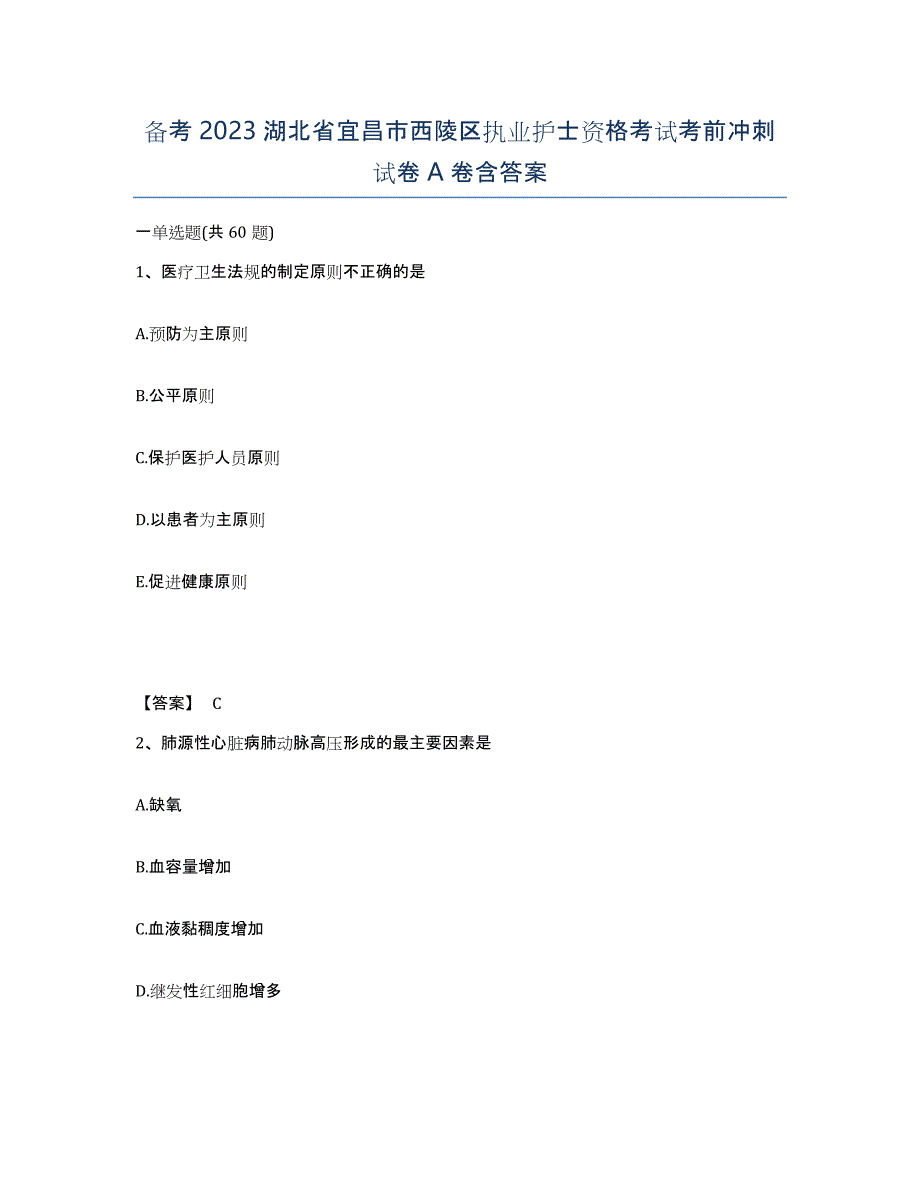 备考 2023 湖北省宜昌市西陵区执业护士资格考试考前冲刺试卷 A 卷含答案

一单选题(共 60 题)

1、医疗卫生法规的制定原则不正确的是

A.预防为主原则

B.公平原则

C.保护医护人员原则

D.以患者为主原则

E.促进健康原则

【答案】 C

2、肺源性心脏病肺动脉高压形成的最主要因素是

A.缺氧

B.血容量增加

C.血液黏稠度增加

D.继发性红细胞增多